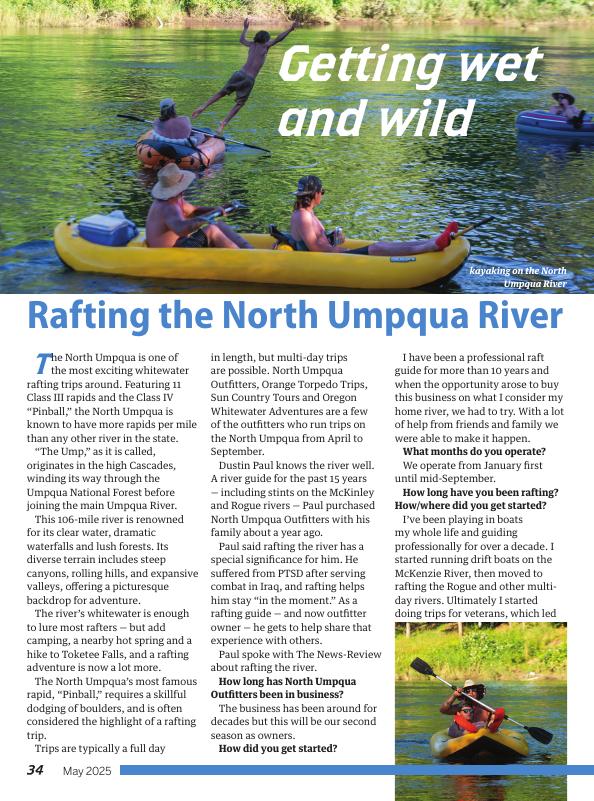 Getting wet and wild

kayaking on the North Umpqua River

Rafting the North Umpqua River

The North Umpqua is one of the most exciting whitewater rafting trips around. Featuring 11 Class III rapids and the Class IV "Pinball," the North Umpqua is known to have more rapids per mile than any other river in the state.

"The Ump," as it is called, originates in the high Cascades, winding its way through the Umpqua National Forest before joining the main Umpqua River.

This 106-mile river is renowned for its clear water, dramatic waterfalls and lush forests. Its diverse terrain includes steep canyons, rolling hills, and expansive valleys, offering a picturesque backdrop for adventure.

The river's whitewater is enough to lure most rafters — but add camping, a nearby hot spring and a hike to Toketee Falls, and a rafting adventure is now a lot more.

The North Umpqua's most famous rapid, "Pinball," requires a skillful dodging of boulders, and is often considered the highlight of a rafting trip.

Trips are typically a full day in length, but multi-day trips are possible. North Umpqua Outfitters, Orange Torpedo Trips, Sun Country Tours and Oregon Whitewater Adventures are a few of the outfitters who run trips on the North Umpqua from April to September.

Dustin Paul knows the river well. A river guide for the past 15 years — including stints on the McKinley and Rogue rivers — Paul purchased North Umpqua Outfitters with his family about a year ago.

Paul said rafting the river has a special significance for him. He suffered from PTSD after serving combat in Iraq, and rafting helps him stay "in the moment." As a rafting guide — and now outfitter owner — he gets to help share that experience with others.

Paul spoke with The News-Review about rafting the river.

How long has North Umpqua Outfitters been in business?

The business has been around for decades but this will be our second season as owners.

How did you get started?

I have been a professional raft guide for more than 10 years and when the opportunity arose to buy this business on what I consider my home river, we had to try. With a lot of help from friends and family we were able to make it happen.

What months do you operate?

We operate from January first until mid-September.

How long have you been rafting? How/where did you get started?

I've been playing in boats my whole life and guiding professionally for over a decade. I started running drift boats on the McKenzie River, then moved to rafting the Rogue and other multi-day rivers. Ultimately I started doing trips for veterans, which led

34 May 2025